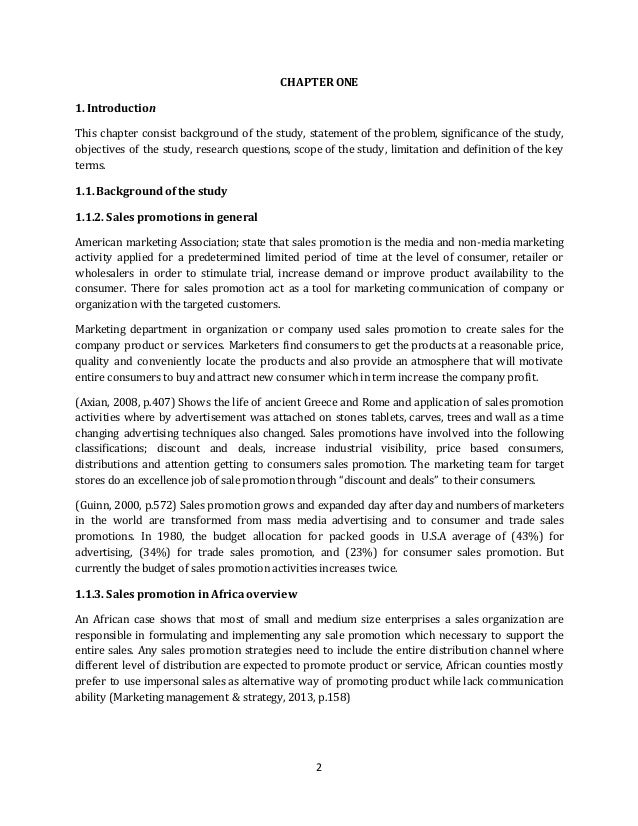 CHAPTER ONE

1. Introduction

This chapter consist background of the study, statement of the problem, significance of the study, objectives of the study, research questions, scope of the study, limitation and definition of the key terms.

1.1. Background of the study

1.1.2. Sales promotions in general

American marketing Association; state that sales promotion is the media and non-media marketing activity applied for a predetermined limited period of time at the level of consumer, retailer or wholesalers in order to stimulate trial, increase demand or improve product availability to the consumer. There for sales promotion act as a tool for marketing communication of company or organization with the targeted customers.

Marketing department in organization or company used sales promotion to create sales for the company product or services. Marketers find consumers to get the products at a reasonable price, quality and conveniently locate the products and also provide an atmosphere that will motivate entire consumers to buy and attract new consumer which in term increase the company profit.

(Axian, 2008, p.407) Shows the life of ancient Greece and Rome and application of sales promotion activities where by advertisement was attached on stones tablets, carves, trees and wall as a time changing advertising techniques also changed. Sales promotions have involved into the following classifications; discount and deals, increase industrial visibility, price based consumers, distributions and attention getting to consumers sales promotion. The marketing team for target stores do an excellence job of sale promotion through "discount and deals" to their consumers.

(Guinn, 2000, p.572) Sales promotion grows and expanded day after day and numbers of marketers in the world are transformed from mass media advertising and to consumer and trade sales promotions. In 1980, the budget allocation for packed goods in U.S.A average of (43%) for advertising, (34%) for trade sales promotion, and (23%) for consumer sales promotion. But currently the budget of sales promotion activities increases twice.

1.1.3. Sales promotion in Africa overview

An African case shows that most of small and medium size enterprises a sales organization are responsible in formulating and implementing any sale promotion which necessary to support the entire sales. Any sales promotion strategies need to include the entire distribution channel where different level of distribution are expected to promote product or service, African counties mostly prefer to use impersonal sales as alternative way of promoting product while lack communication ability (Marketing management & strategy, 2013, p.158)

2